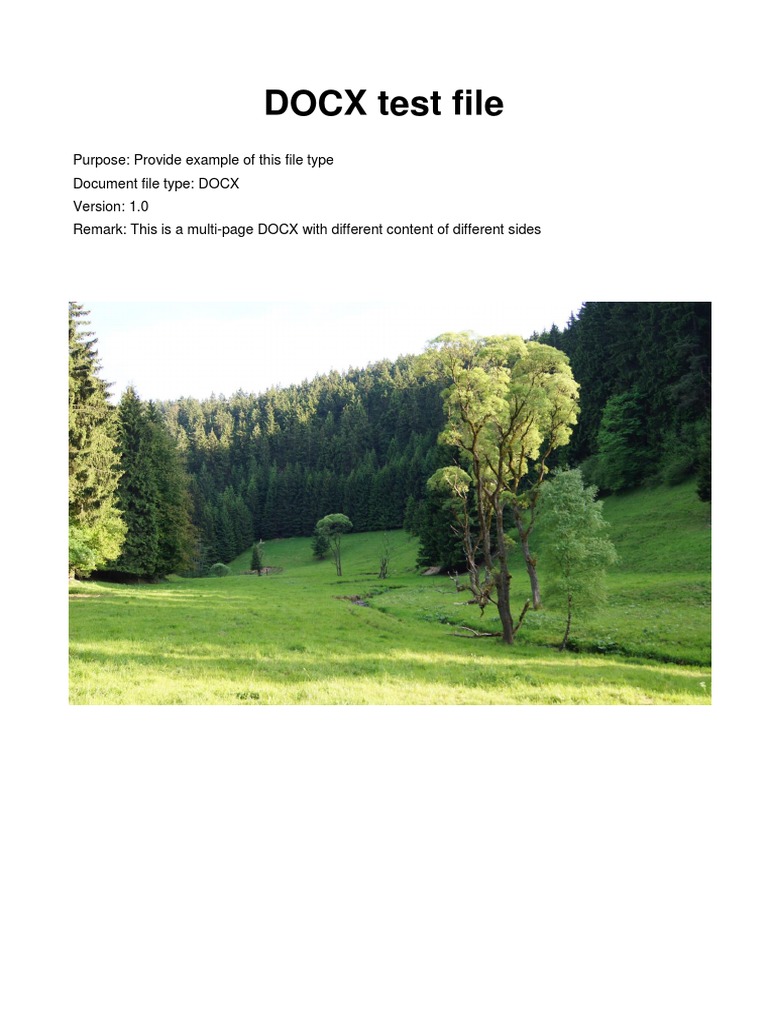 DOCX test file

Purpose: Provide example of this file type
Document file type: DOCX
Version: 1.0
Remark: This is a multi-page DOCX with different content of different sides